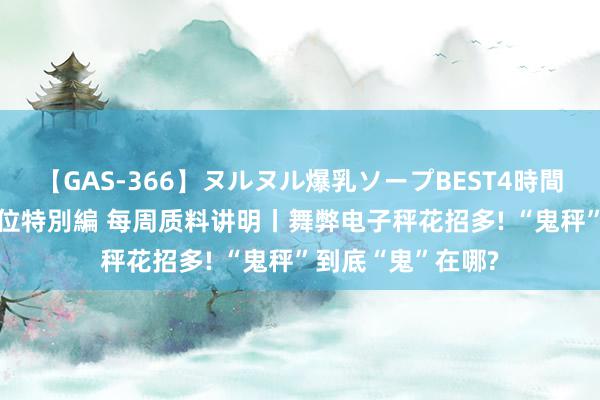 【GAS-366】ヌルヌル爆乳ソープBEST4時間 位特別編 每周质料讲明丨舞弊电子秤花招多!“鬼秤” 秤花招多!“鬼秤”到底“鬼”在哪?